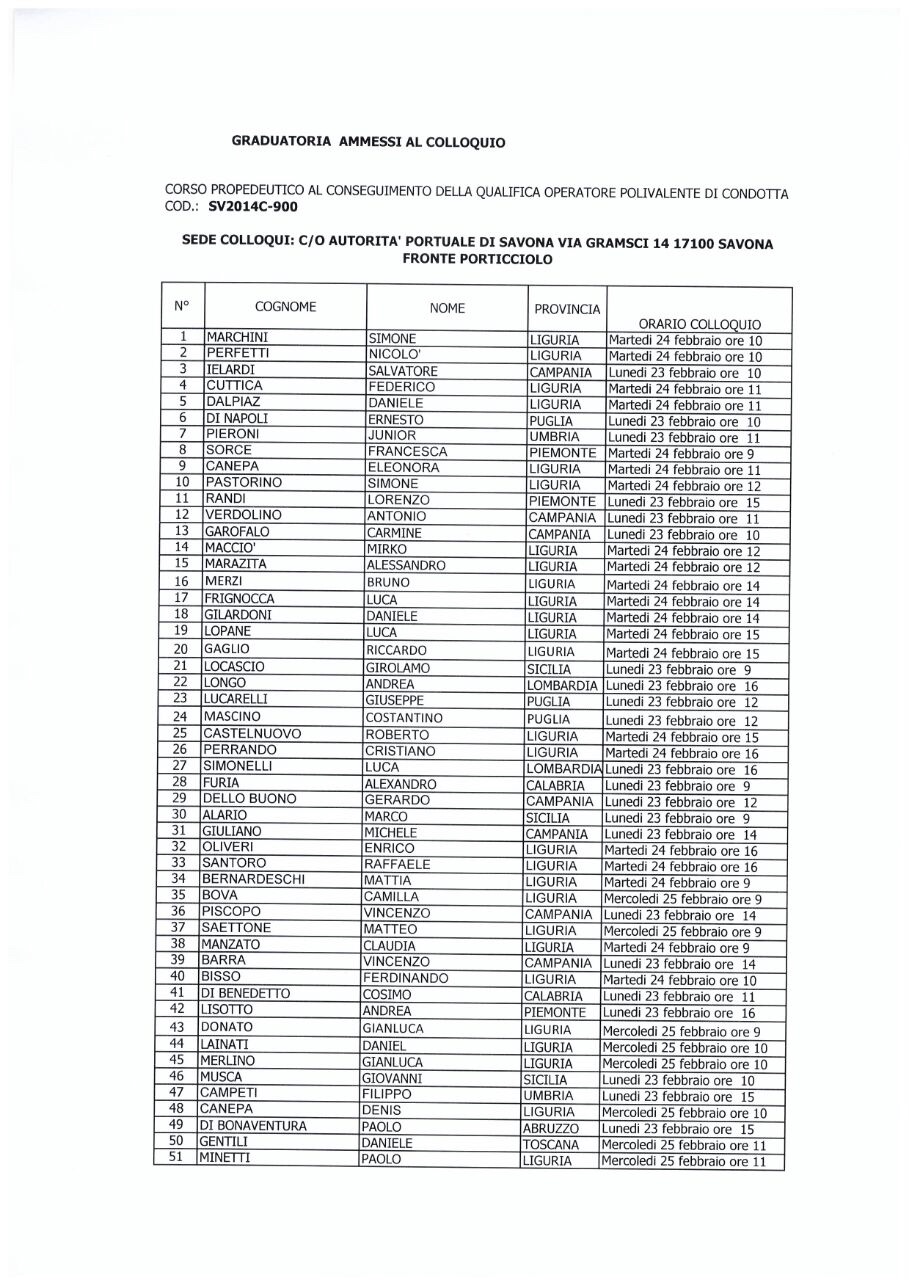 GRADUATORIA AMMESSI AL COLLOQUIO

CORSO PROPEDEUTICO AL CONSEGUIMENTO DELLA QUALIFICA OPERATORE POLIVALENTE DI CONDOTTA COD.: SV2014C-900

SEDE COLLOQUI: C/O AUTORITA' PORTUALE DI SAVONA VIA GRAMSCI 14 17100 SAVONA FRONTE PORTICCIOLO

| N° | COGNOME | NOME | PROVINCIA | ORARIO COLLOQUIO |
|---|---|---|---|---|
| 1 | MARCHINI | SIMONE | LIGURIA | Martedi 24 febbraio ore 10 |
| 2 | PERFETTI | NICOLO' | LIGURIA | Martedi 24 febbraio ore 10 |
| 3 | IELARDI | SALVATORE | CAMPANIA | Lunedi 23 febbraio ore 10 |
| 4 | CUTTICA | FEDERICO | LIGURIA | Martedi 24 febbraio ore 11 |
| 5 | DALPIAZ | DANIELE | LIGURIA | Martedi 24 febbraio ore 11 |
| 6 | DI NAPOLI | ERNESTO | PUGLIA | Lunedi 23 febbraio ore 10 |
| 7 | PIERONI | JUNIOR | UMBRIA | Lunedi 23 febbraio ore 11 |
| 8 | SORCE | FRANCESCA | PIEMONTE | Martedi 24 febbraio ore 9 |
| 9 | CANEPA | ELEONORA | LIGURIA | Martedi 24 febbraio ore 11 |
| 10 | PASTORINO | SIMONE | LIGURIA | Martedi 24 febbraio ore 12 |
| 11 | RANDI | LORENZO | PIEMONTE | Lunedi 23 febbraio ore 15 |
| 12 | VERDOLINO | ANTONIO | CAMPANIA | Lunedi 23 febbraio ore 11 |
| 13 | GAROFALO | CARMINE | CAMPANIA | Lunedi 23 febbraio ore 10 |
| 14 | MACCIO' | MIRKO | LIGURIA | Martedi 24 febbraio ore 12 |
| 15 | MARAZITA | ALESSANDRO | LIGURIA | Martedi 24 febbraio ore 12 |
| 16 | MERZI | BRUNO | LIGURIA | Martedi 24 febbraio ore 14 |
| 17 | FRIGNOCCA | LUCA | LIGURIA | Martedi 24 febbraio ore 14 |
| 18 | GILARDONI | DANIELE | LIGURIA | Martedi 24 febbraio ore 14 |
| 19 | LOPANE | LUCA | LIGURIA | Martedi 24 febbraio ore 15 |
| 20 | GAGLIO | RICCARDO | LIGURIA | Martedi 24 febbraio ore 15 |
| 21 | LOCASCIO | GIROLAMO | SICILIA | Lunedi 23 febbraio ore 9 |
| 22 | LONGO | ANDREA | LOMBARDIA | Lunedi 23 febbraio ore 16 |
| 23 | LUCARELLI | GIUSEPPE | PUGLIA | Lunedi 23 febbraio ore 12 |
| 24 | MASCINO | COSTANTINO | PUGLIA | Lunedi 23 febbraio ore 12 |
| 25 | CASTELNUOVO | ROBERTO | LIGURIA | Martedi 24 febbraio ore 15 |
| 26 | PERRANDO | CRISTIANO | LIGURIA | Martedi 24 febbraio ore 16 |
| 27 | SIMONELLI | LUCA | LOMBARDIA | Lunedi 23 febbraio ore 16 |
| 28 | FURIA | ALEXANDRO | CALABRIA | Lunedi 23 febbraio ore 9 |
| 29 | DELLO BUONO | GERARDO | CAMPANIA | Lunedi 23 febbraio ore 12 |
| 30 | ALARIO | MARCO | SICILIA | Lunedi 23 febbraio ore 9 |
| 31 | GIULIANO | MICHELE | CAMPANIA | Lunedi 23 febbraio ore 14 |
| 32 | OLIVERI | ENRICO | LIGURIA | Martedi 24 febbraio ore 16 |
| 33 | SANTORO | RAFFAELE | LIGURIA | Martedi 24 febbraio ore 16 |
| 34 | BERNARDESCHI | MATTIA | LIGURIA | Martedi 24 febbraio ore 9 |
| 35 | BOVA | CAMILLA | LIGURIA | Mercoledi 25 febbraio ore 9 |
| 36 | PISCOPO | VINCENZO | CAMPANIA | Lunedi 23 febbraio ore 14 |
| 37 | SAETTONE | MATTEO | LIGURIA | Mercoledi 25 febbraio ore 9 |
| 38 | MANZATO | CLAUDIA | LIGURIA | Martedi 24 febbraio ore 9 |
| 39 | BARRA | VINCENZO | CAMPANIA | Lunedi 23 febbraio ore 14 |
| 40 | BISSO | FERDINANDO | LIGURIA | Martedi 24 febbraio ore 10 |
| 41 | DI BENEDETTO | COSIMO | CALABRIA | Lunedi 23 febbraio ore 11 |
| 42 | LISOTTO | ANDREA | PIEMONTE | Lunedi 23 febbraio ore 16 |
| 43 | DONATO | GIANLUCA | LIGURIA | Mercoledi 25 febbraio ore 9 |
| 44 | LAINATI | DANIEL | LIGURIA | Mercoledi 25 febbraio ore 10 |
| 45 | MERLINO | GIANLUCA | LIGURIA | Mercoledi 25 febbraio ore 10 |
| 46 | MUSCA | GIOVANNI | SICILIA | Lunedi 23 febbraio ore 10 |
| 47 | CAMPETI | FILIPPO | UMBRIA | Lunedi 23 febbraio ore 15 |
| 48 | CANEPA | DENIS | LIGURIA | Mercoledi 25 febbraio ore 10 |
| 49 | DI BONAVENTURA | PAOLO | ABRUZZO | Lunedi 23 febbraio ore 15 |
| 50 | GENTILI | DANIELE | TOSCANA | Mercoledi 25 febbraio ore 11 |
| 51 | MINETTI | PAOLO | LIGURIA | Mercoledi 25 febbraio ore 11 |